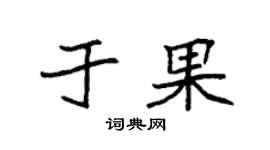 于果

词典网